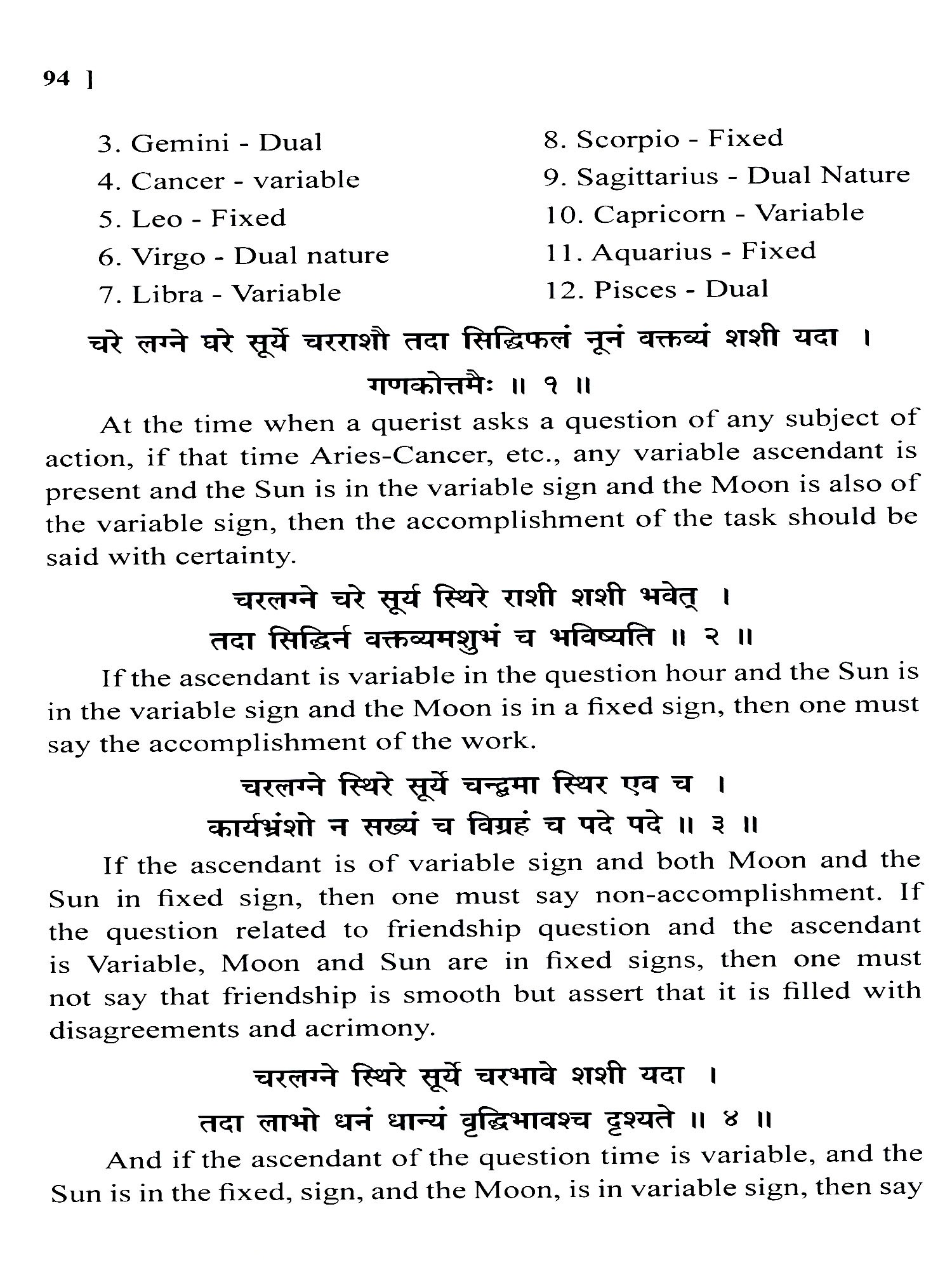 94 ]

3. Gemini - Dual
4. Cancer - variable
5. Leo - Fixed
6. Virgo - Dual nature
7. Libra - Variable

8. Scorpio - Fixed
9. Sagittarius - Dual Nature
10. Capricorn - Variable
11. Aquarius - Fixed
12. Pisces - Dual

चरे लग्ने घरे सूर्ये चरराशौ तदा सिद्धिफलं नूनं वक्तव्यं शशी यदा ।
गणकोत्तमैः ॥ १ ॥

At the time when a querist asks a question of any subject of action, if that time Aries-Cancer, etc., any variable ascendant is present and the Sun is in the variable sign and the Moon is also of the variable sign, then the accomplishment of the task should be said with certainty.

चरलग्ने चरे सूर्य स्थिरे राशी शशी भवेत् ।
तदा सिद्धिर्न वक्तव्यमशुभं च भविष्यति ॥ २ ॥

If the ascendant is variable in the question hour and the Sun is in the variable sign and the Moon is in a fixed sign, then one must say the accomplishment of the work.

चरलग्ने स्थिरे सूर्ये चन्द्रमा स्थिर एव च ।
कार्यभ्रंशो न सख्यं च विग्रहं च पदे पदे ॥ ३ ॥

If the ascendant is of variable sign and both Moon and the Sun in fixed sign, then one must say non-accomplishment. If the question related to friendship question and the ascendant is Variable, Moon and Sun are in fixed signs, then one must not say that friendship is smooth but assert that it is filled with disagreements and acrimony.

चरलग्ने स्थिरे सूर्ये चरभावे शशी यदा ।
तदा लाभो धनं धान्यं वृद्धिभावश्च दृश्यते ॥ ४ ॥

And if the ascendant of the question time is variable, and the Sun is in the fixed, sign, and the Moon, is in variable sign, then say